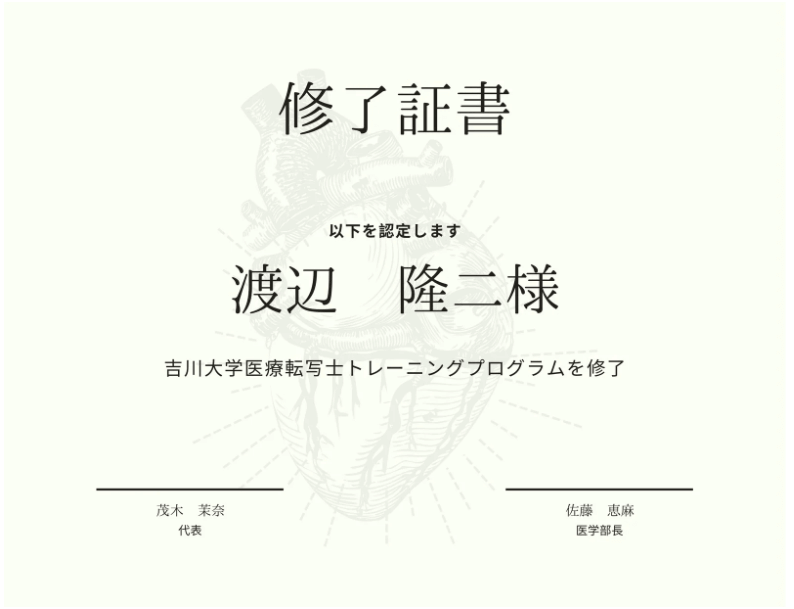 修了証書

以下を認定します

渡辺　隆二様

吉川大学医療転写士トレーニングプログラムを修了

茂木　茉奈
代表

佐藤　恵麻
医学部長